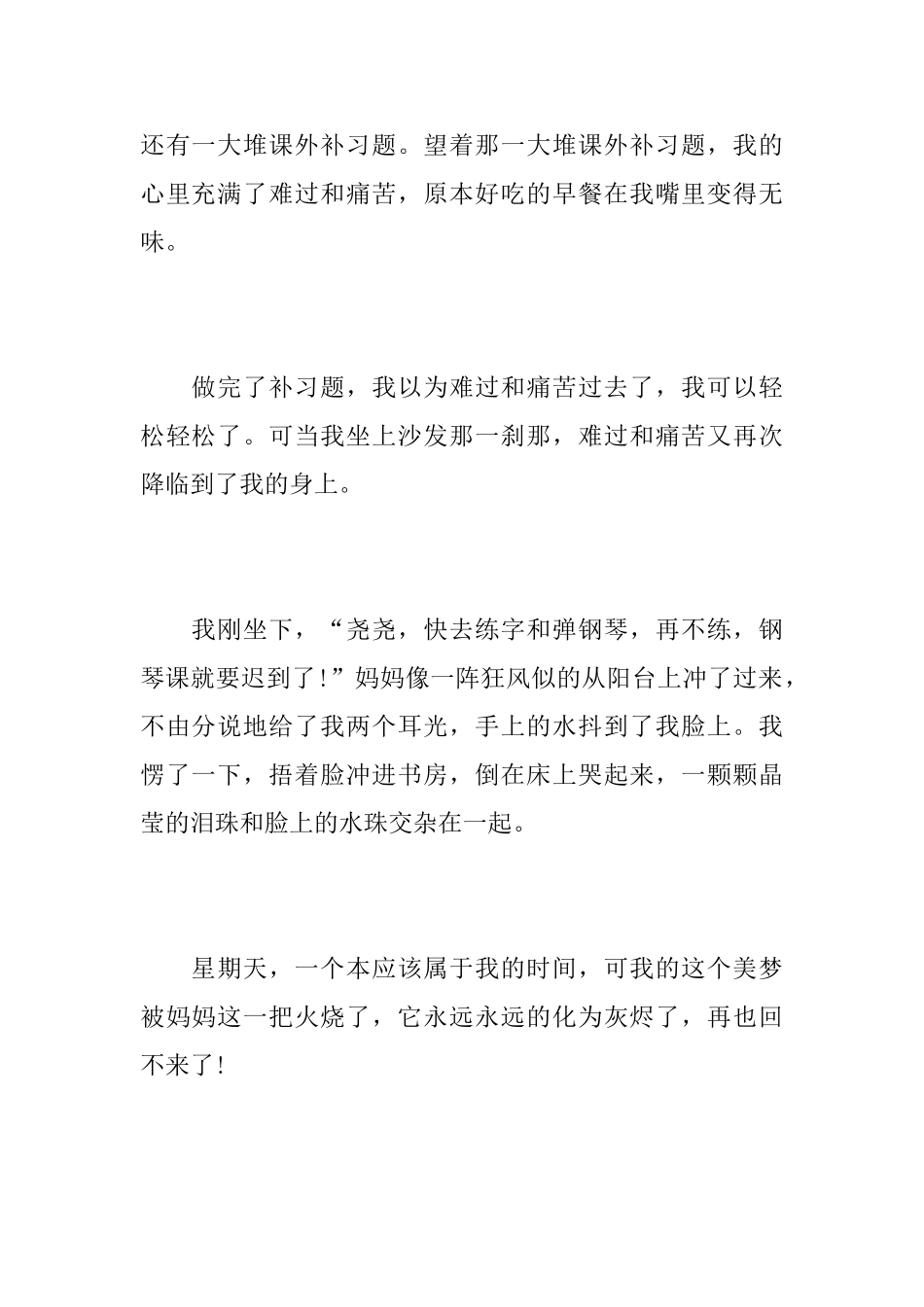 还有一大堆课外补习题。望着那一大堆课外补习题，我的心里充满了难过和痛苦，原本好吃的早餐在我嘴里变得无味。

做完了补习题，我以为难过和痛苦过去了，我可以轻松轻松了。可当我坐上沙发那一刹那，难过和痛苦又再次降临到了我的身上。

我刚坐下，“尧尧，快去练字和弹钢琴，再不练，钢琴课就要迟到了！”妈妈像一阵狂风似的从阳台上冲了过来，不由分说地给了我两个耳光，手上的水抖到了我脸上。我愣了一下，捂着脸冲进书房，倒在床上哭起来，一颗颗晶莹的泪珠和脸上的水珠交杂在一起。

星期天，一个本应该属于我的时间，可我的这个美梦被妈妈这一把火烧了，它永远永远的化为灰烬了，再也回不来了！